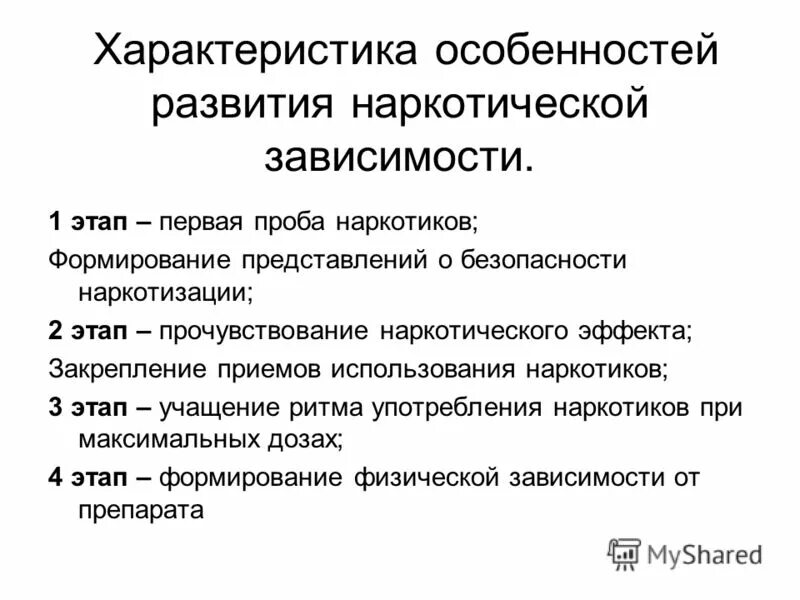 Характеристика особенностей развития наркотической зависимости.

1 этап – первая проба наркотиков;

Формирование представлений о безопасности наркотизации;

2 этап – прочувствование наркотического эффекта;

Закрепление приемов использования наркотиков;

3 этап – учащение ритма употребления наркотиков при максимальных дозах;

4 этап – формирование физической зависимости от препарата

MyShared